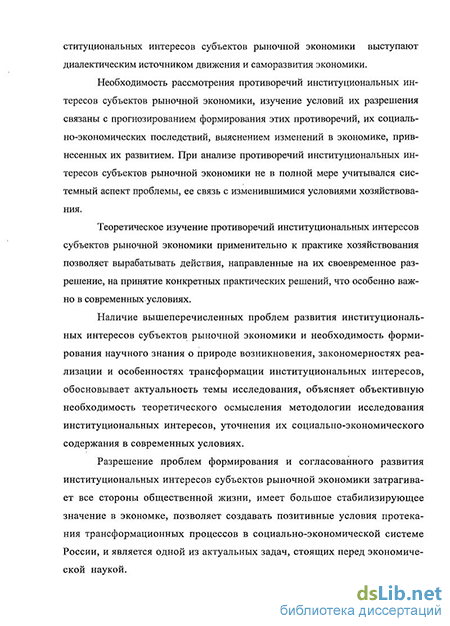 ституциональных интересов субъектов рыночной экономики выступают диалектическим источником движения и саморазвития экономики.

Необходимость рассмотрения противоречий институциональных интересов субъектов рыночной экономики, изучение условий их разрешения связаны с прогнозированием формирования этих противоречий, их социально-экономических последствий, выяснением изменений в экономике, привнесенных их развитием. При анализе противоречий институциональных интересов субъектов рыночной экономики не в полной мере учитывался системный аспект проблемы, ее связь с изменившимися условиями хозяйствования.

Теоретическое изучение противоречий институциональных интересов субъектов рыночной экономики применительно к практике хозяйствования позволяет вырабатывать действия, направленные на их своевременное разрешение, на принятие конкретных практических решений, что особенно важно в современных условиях.

Наличие вышеперечисленных проблем развития институциональных интересов субъектов рыночной экономики и необходимость формирования научного знания о природе возникновения, закономерностях реализации и особенностях трансформации институциональных интересов, обосновывает актуальность темы исследования, объясняет объективную необходимость теоретического осмысления методологии исследования институциональных интересов, уточнения их социально-экономического содержания в современных условиях.

Разрешение проблем формирования и согласованного развития институциональных интересов субъектов рыночной экономики затрагивает все стороны общественной жизни, имеет большое стабилизирующее значение в экономке, позволяет создавать позитивные условия протекания трансформационных процессов в социально-экономической системе России, и является одной из актуальных задач, стоящих перед экономической наукой.

dsLib.net
библиотека диссертаций